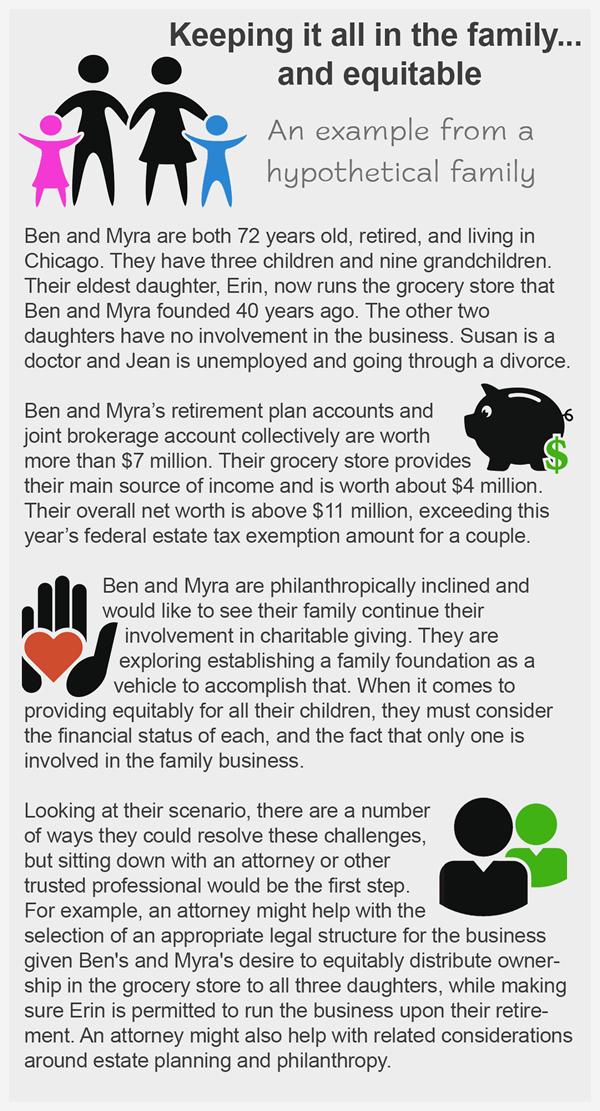 Keeping it all in the family... and equitable

An example from a hypothetical family

Ben and Myra are both 72 years old, retired, and living in Chicago. They have three children and nine grandchildren. Their eldest daughter, Erin, now runs the grocery store that Ben and Myra founded 40 years ago. The other two daughters have no involvement in the business. Susan is a doctor and Jean is unemployed and going through a divorce.

Ben and Myra's retirement plan accounts and joint brokerage account collectively are worth more than $7 million. Their grocery store provides their main source of income and is worth about $4 million. Their overall net worth is above $11 million, exceeding this year's federal estate tax exemption amount for a couple.

Ben and Myra are philanthropically inclined and would like to see their family continue their involvement in charitable giving. They are exploring establishing a family foundation as a vehicle to accomplish that. When it comes to providing equitably for all their children, they must consider the financial status of each, and the fact that only one is involved in the family business.

Looking at their scenario, there are a number of ways they could resolve these challenges, but sitting down with an attorney or other trusted professional would be the first step. For example, an attorney might help with the selection of an appropriate legal structure for the business given Ben's and Myra's desire to equitably distribute ownership in the grocery store to all three daughters, while making sure Erin is permitted to run the business upon their retirement. An attorney might also help with related considerations around estate planning and philanthropy.